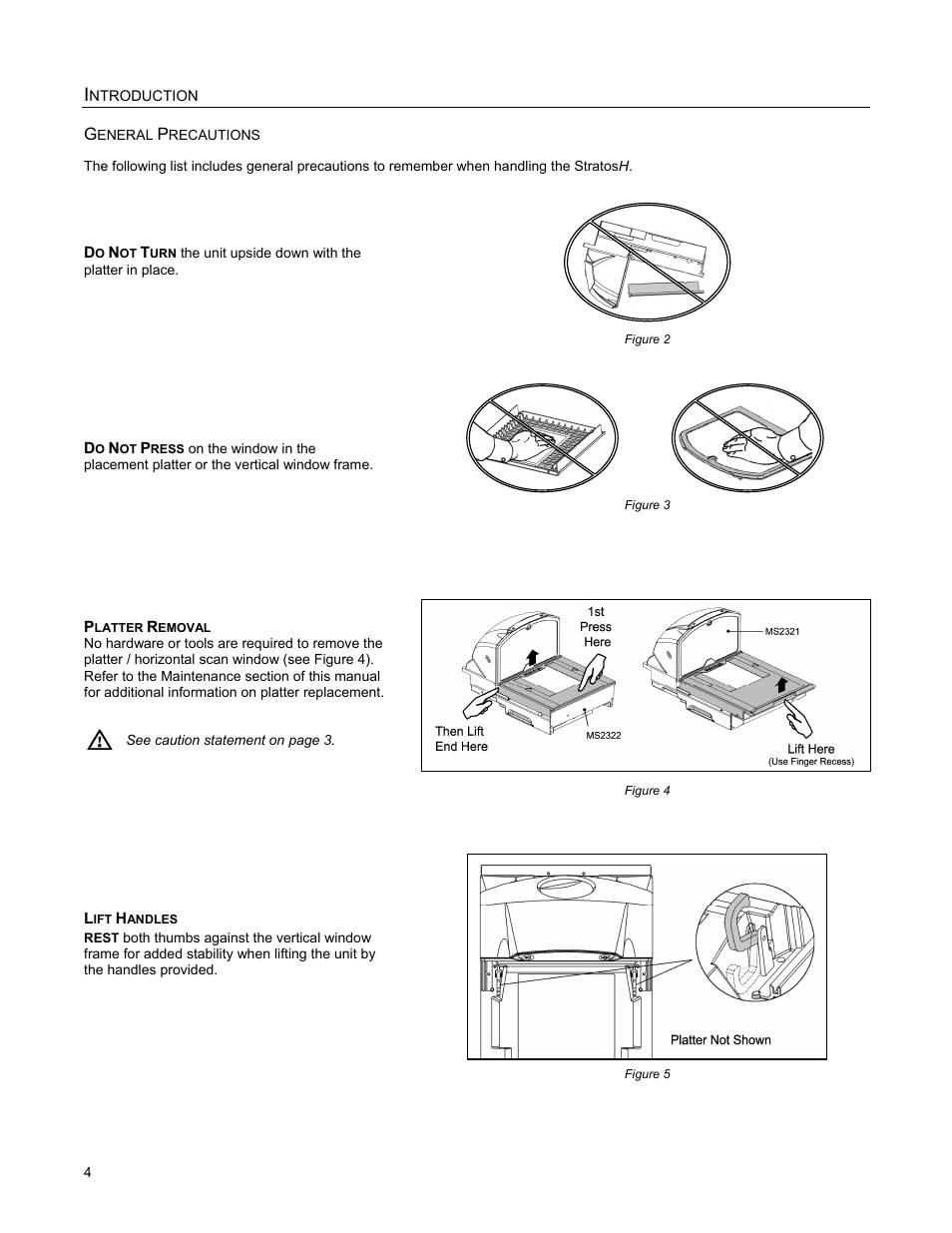 INTRODUCTION

GENERAL PRECAUTIONS

The following list includes general precautions to remember when handling the StratosH.

DO NOT TURN the unit upside down with the platter in place.

Figure 2

DO NOT PRESS on the window in the placement platter or the vertical window frame.

Figure 3

PLATTER REMOVAL
No hardware or tools are required to remove the platter / horizontal scan window (see Figure 4). Refer to the Maintenance section of this manual for additional information on platter replacement.

See caution statement on page 3.

1st Press Here

Then Lift End Here

MS2322

MS2321

Lift Here
(Use Finger Recess)

Figure 4

LIFT HANDLES
REST both thumbs against the vertical window frame for added stability when lifting the unit by the handles provided.

Platter Not Shown

Figure 5

4